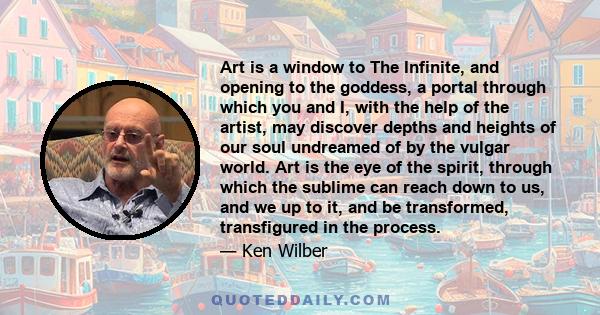 Art is a window to The Infinite, and opening to the goddess, a portal through which you and I, with the help of the artist, may discover depths and heights of our soul undreamed of by the vulgar world. Art is the eye of the spirit, through which the sublime can reach down to us, and we up to it, and be transformed, transfigured in the process.

— Ken Wilber

QUOTEDDAILY.COM